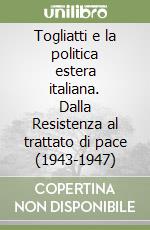 unilibro

Togliatti e la politica estera italiana. Dalla Resistenza al trattato di pace (1943-1947)

COPERTINA NON DISPONIBILE